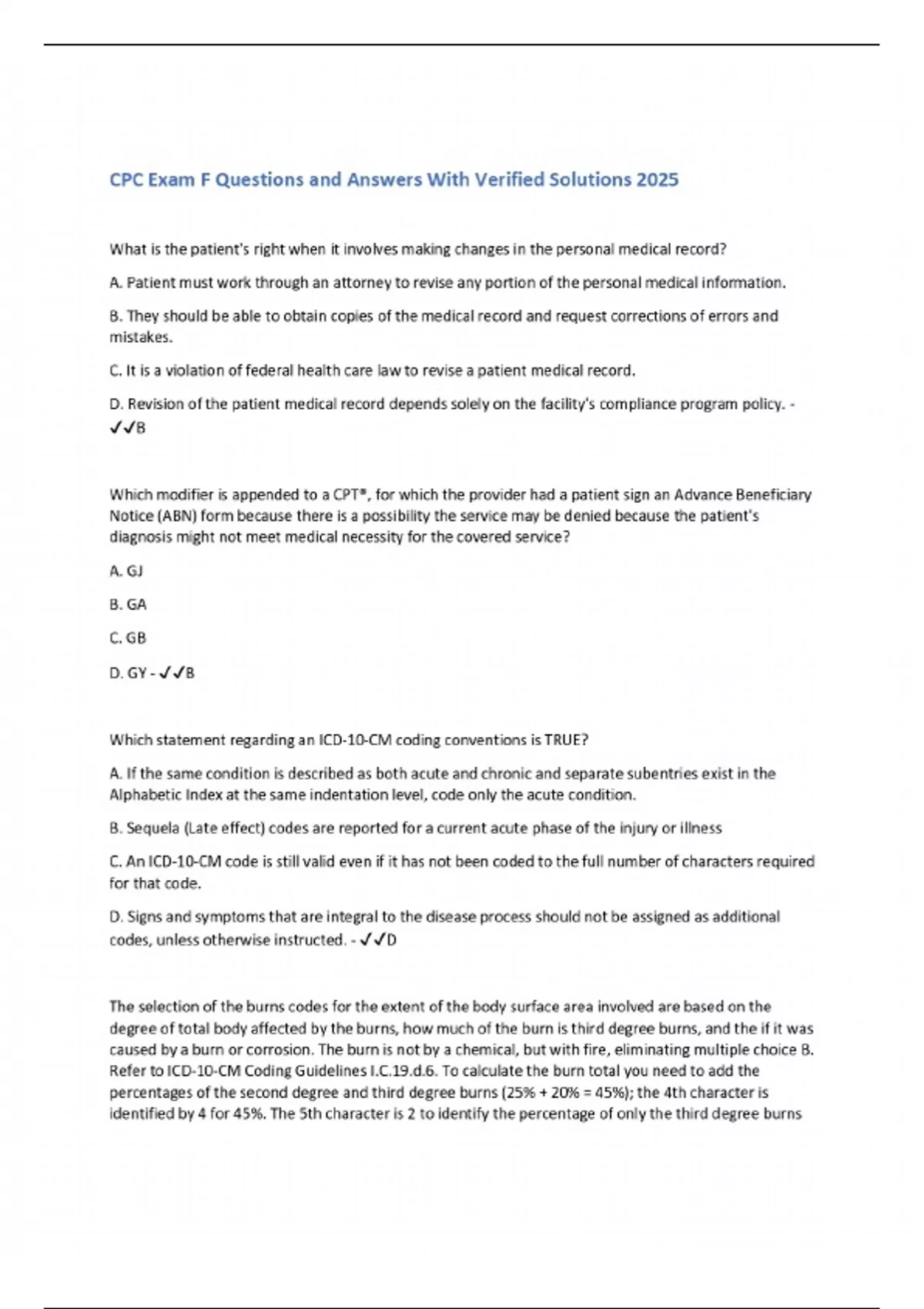 CPC Exam F Questions and Answers With Verified Solutions 2025

What is the patient's right when it involves making changes in the personal medical record?

A. Patient must work through an attorney to revise any portion of the personal medical information.

B. They should be able to obtain copies of the medical record and request corrections of errors and mistakes.

C. It is a violation of federal health care law to revise a patient medical record.

D. Revision of the patient medical record depends solely on the facility's compliance program policy. - ✓✓B

Which modifier is appended to a CPT®, for which the provider had a patient sign an Advance Beneficiary Notice (ABN) form because there is a possibility the service may be denied because the patient's diagnosis might not meet medical necessity for the covered service?

A. GJ

B. GA

C. GB

D. GY - ✓✓B

Which statement regarding an ICD-10-CM coding conventions is TRUE?

A. If the same condition is described as both acute and chronic and separate subentries exist in the Alphabetic Index at the same indentation level, code only the acute condition.

B. Sequela (Late effect) codes are reported for a current acute phase of the injury or illness

C. An ICD-10-CM code is still valid even if it has not been coded to the full number of characters required for that code.

D. Signs and symptoms that are integral to the disease process should not be assigned as additional codes, unless otherwise instructed. - ✓✓D

The selection of the burns codes for the extent of the body surface area involved are based on the degree of total body affected by the burns, how much of the burn is third degree burns, and the if it was caused by a burn or corrosion. The burn is not by a chemical, but with fire, eliminating multiple choice B. Refer to ICD-10-CM Coding Guidelines I.C.19.d.6. To calculate the burn total you need to add the percentages of the second degree and third degree burns (25% + 20% = 45%); the 4th character is identified by 4 for 45%. The 5th character is 2 to identify the percentage of only the third degree burns